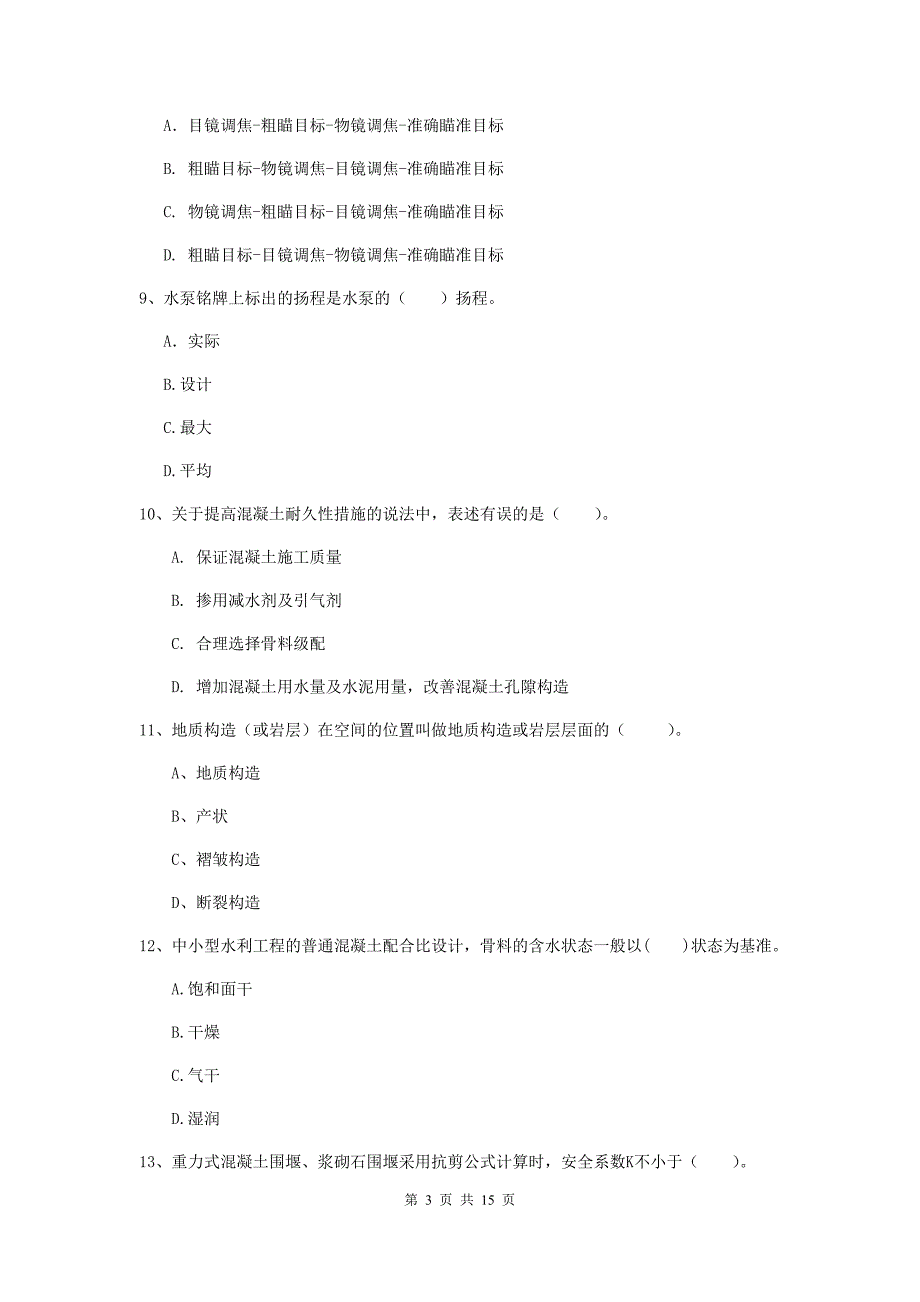 A. 目镜调焦-粗瞄目标-物镜调焦-准确瞄准目标

B. 粗瞄目标-物镜调焦-目镜调焦-准确瞄准目标

C. 物镜调焦-粗瞄目标-目镜调焦-准确瞄准目标

D. 粗瞄目标-目镜调焦-物镜调焦-准确瞄准目标

9、水泵铭牌上标出的扬程是水泵的（　　）扬程。

A. 实际

B. 设计

C. 最大

D. 平均

10、关于提高混凝土耐久性措施的说法中，表述有误的是（　　）。

A. 保证混凝土施工质量

B. 掺用减水剂及引气剂

C. 合理选择骨料级配

D. 增加混凝土用水量及水泥用量，改善混凝土孔隙构造

11、地质构造（或岩层）在空间的位置叫做地质构造或岩层层面的（　　）。

A、地质构造

B、产状

C、褶皱构造

D、断裂构造

12、中小型水利工程的普通混凝土配合比设计，骨料的含水状态一般以(　　)状态为基准。

A. 饱和面干

B. 干燥

C. 气干

D. 湿润

13、重力式混凝土围堰、浆砌石围堰采用抗剪公式计算时，安全系数K不小于（　　）。

第 3 页 共 15 页